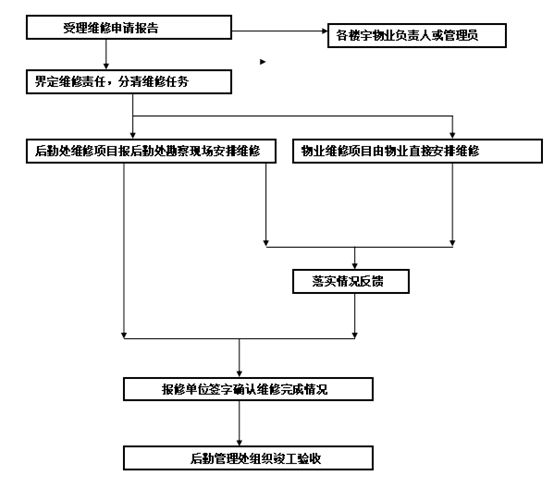 受理维修申请报告

各楼宇物业负责人或管理员

界定维修责任，分清维修任务

后勤处维修项目报后勤处勘察现场安排维修

物业维修项目由物业直接安排维修

落实情况反馈

报修单位签字确认维修完成情况

后勤管理处组织竣工验收